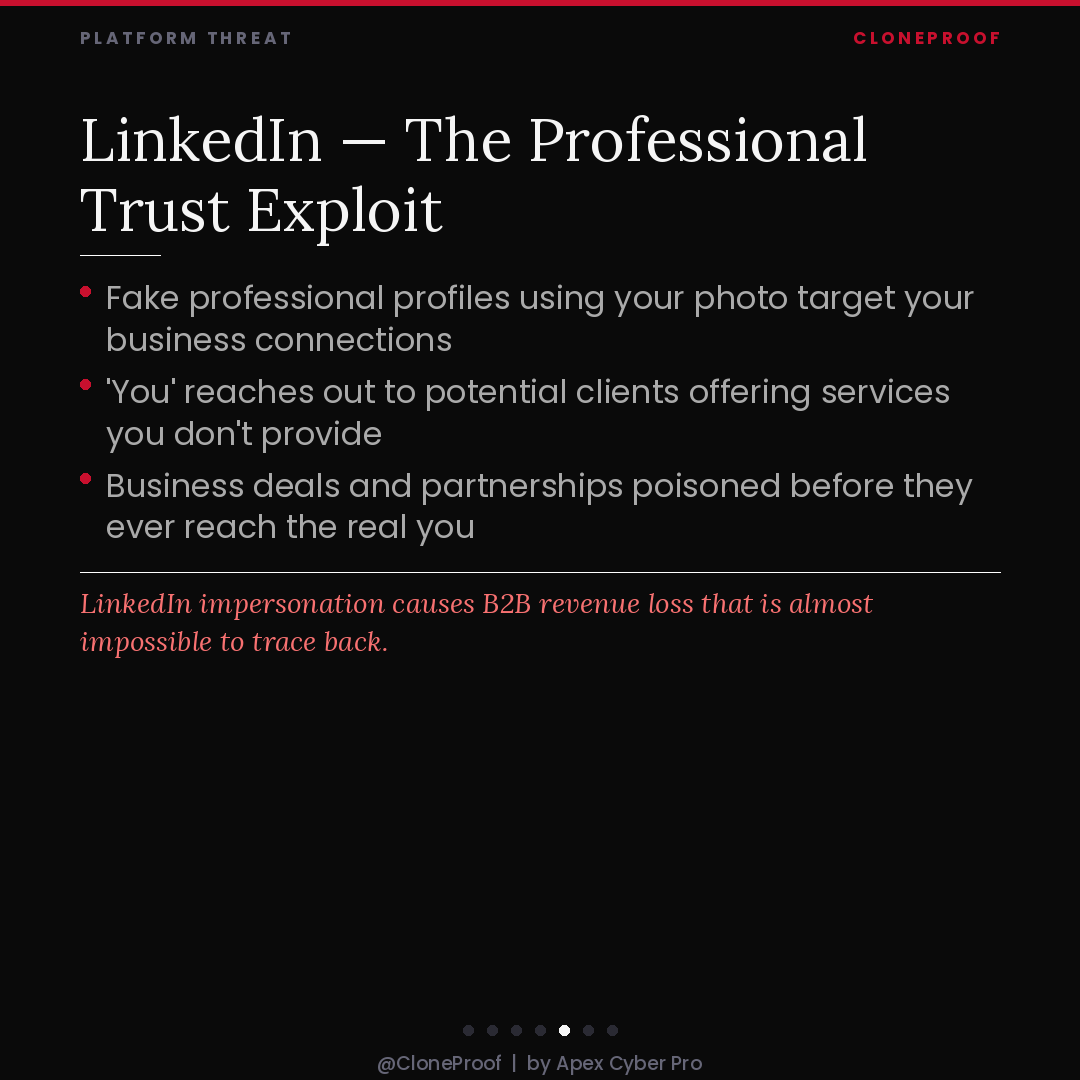 PLATFORM THREAT

CLONEPROOF

LinkedIn — The Professional Trust Exploit

• Fake professional profiles using your photo target your business connections
• 'You' reaches out to potential clients offering services you don't provide
• Business deals and partnerships poisoned before they ever reach the real you

LinkedIn impersonation causes B2B revenue loss that is almost impossible to trace back.

@CloneProof | by Apex Cyber Pro